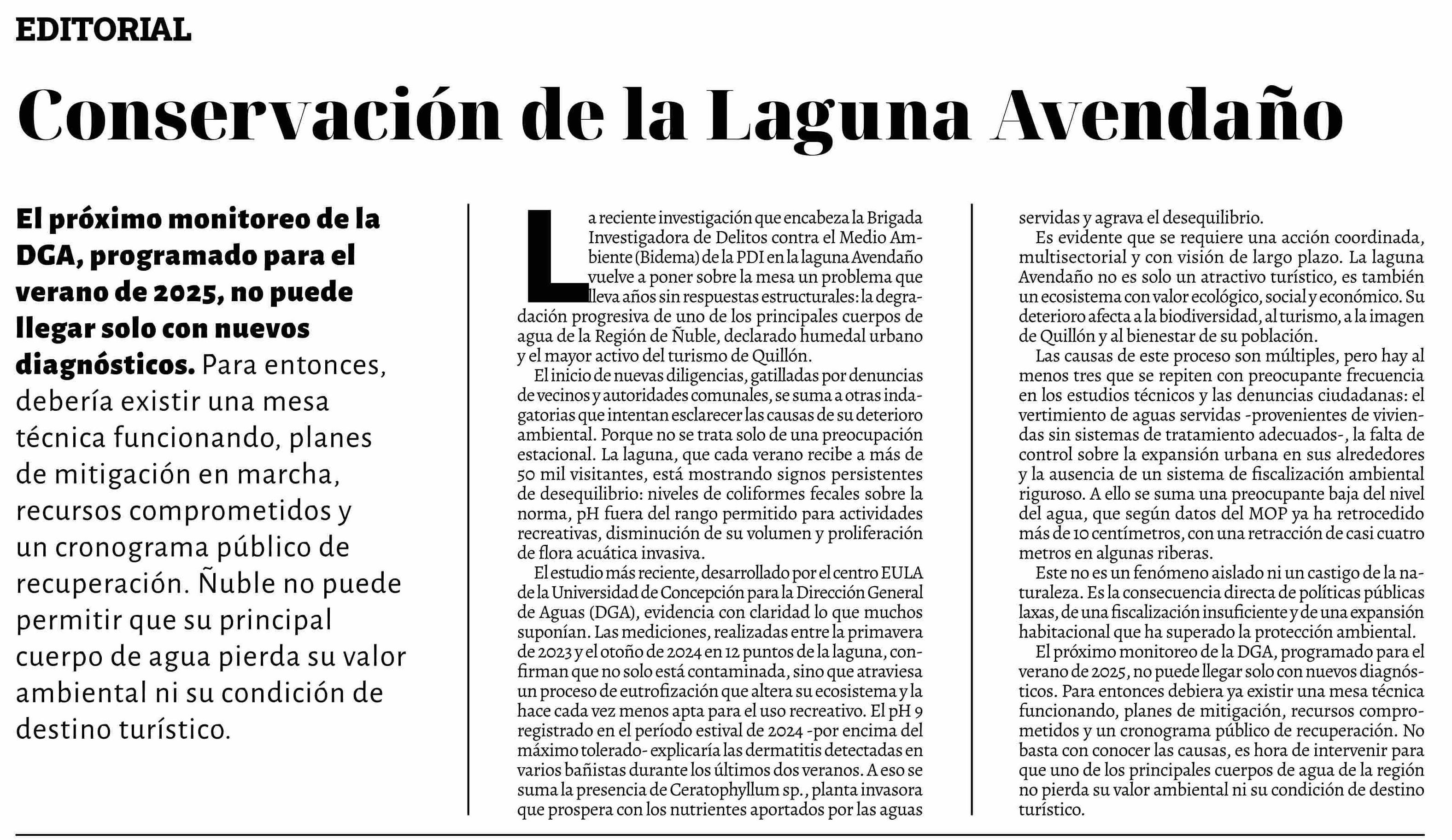 EDITORIAL

Conservación de la Laguna Avendaño

El próximo monitoreo de la DGA, programado para el verano de 2025, no puede llegar solo con nuevos diagnósticos. Para entonces, debería existir una mesa técnica funcionando, planes de mitigación en marcha, recursos comprometidos y un cronograma público de recuperación. Ñuble no puede permitir que su principal cuerpo de agua pierda su valor ambiental ni su condición de destino turístico.

La reciente investigación que encabeza la Brigada Investigadora de Delitos contra el Medio Ambiente (Bidema) de la PDI en la laguna Avendaño vuelve a poner sobre la mesa un problema que lleva años sin respuestas estructurales: la degradación progresiva de uno de los principales cuerpos de agua de la Región de Ñuble, declarado humedal urbano y el mayor activo del turismo de Quillón.

El inicio de nuevas diligencias, gatilladas por denuncias de vecinos y autoridades comunales, se suma a otras indagatorias que intentan esclarecer las causas de su deterioro ambiental. Porque no se trata solo de una preocupación estacional. La laguna, que cada verano recibe a más de 50 mil visitantes, está mostrando signos persistentes de desequilibrio: niveles de coliformes fecales sobre la norma, pH fuera del rango permitido para actividades recreativas, disminución de su volumen y proliferación de flora acuática invasiva.

El estudio más reciente, desarrollado por el centro EULA de la Universidad de Concepción para la Dirección General de Aguas (DGA), evidencia con claridad lo que muchos suponían. Las mediciones, realizadas entre la primavera de 2023 y el otoño de 2024 en 12 puntos de la laguna, confirman que no solo está contaminada, sino que atraviesa un proceso de eutrofización que altera su ecosistema y la hace cada vez menos apta para el uso recreativo. El pH 9 registrado en el período estival de 2024 -por encima del máximo tolerado- explicaría las dermatitis detectadas en varios bañistas durante los últimos dos veranos. A eso se suma la presencia de Ceratophyllum sp., planta invasora que prospera con los nutrientes aportados por las aguas servidas y agrava el desequilibrio.

Es evidente que se requiere una acción coordinada, multisectorial y con visión de largo plazo. La laguna Avendaño no es solo un atractivo turístico, es también un ecosistema con valor ecológico, social y económico. Su deterioro afecta a la biodiversidad, al turismo, a la imagen de Quillón y al bienestar de su población.

Las causas de este proceso son múltiples, pero hay al menos tres que se repiten con preocupante frecuencia en los estudios técnicos y las denuncias ciudadanas: el vertimiento de aguas servidas -provenientes de viviendas sin sistemas de tratamiento adecuados-, la falta de control sobre la expansión urbana en sus alrededores y la ausencia de un sistema de fiscalización ambiental riguroso. A ello se suma una preocupante baja del nivel del agua, que según datos del MOP ya ha retrocedido más de 10 centímetros, con una retracción de casi cuatro metros en algunas riberas.

Este no es un fenómeno aislado ni un castigo de la naturaleza. Es la consecuencia directa de políticas públicas laxas, de una fiscalización insuficiente y de una expansión habitacional que ha superado la protección ambiental.

El próximo monitoreo de la DGA, programado para el verano de 2025, no puede llegar solo con nuevos diagnósticos. Para entonces debiera ya existir una mesa técnica funcionando, planes de mitigación, recursos comprometidos y un cronograma público de recuperación. No basta con conocer las causas, es hora de intervenir para que uno de los principales cuerpos de agua de la región no pierda su valor ambiental ni su condición de destino turístico.